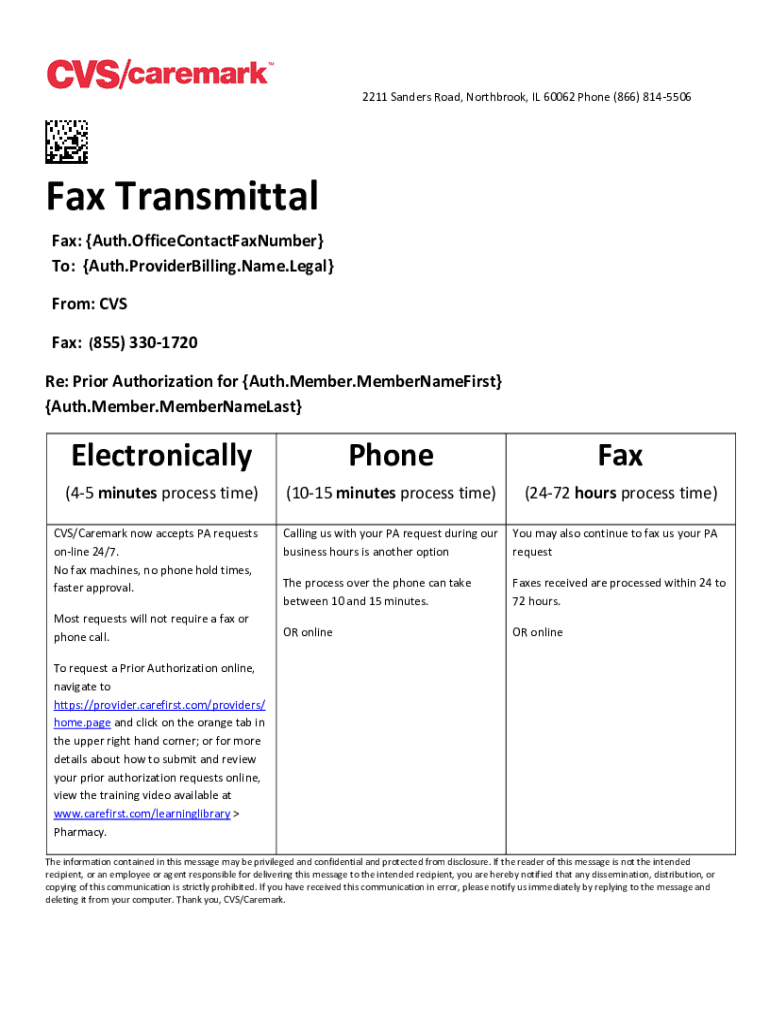 CVS/caremark™

2211 Sanders Road, Northbrook, IL 60062 Phone (866) 814-5506

Fax Transmittal

Fax: {Auth.OfficeContactFaxNumber}
To: {Auth.ProviderBilling.Name.Legal}

From: CVS

Fax: (855) 330-1720

Re: Prior Authorization for {Auth.Member.MemberNameFirst} {Auth.Member.MemberNameLast}

| Electronically (4-5 minutes process time) | Phone (10-15 minutes process time) | Fax (24-72 hours process time) |
|---|---|---|
| CVS/Caremark now accepts PA requests on-line 24/7. No fax machines, no phone hold times, faster approval. Most requests will not require a fax or phone call. To request a Prior Authorization online, navigate to https://provider.carefirst.com/providers/home.page and click on the orange tab in the upper right hand corner; or for more details about how to submit and review your prior authorization requests online, view the training video available at www.carefirst.com/learninglibrary > Pharmacy. | Calling us with your PA request during our business hours is another option The process over the phone can take between 10 and 15 minutes. OR online | You may also continue to fax us your PA request Faxes received are processed within 24 to 72 hours. OR online |

The information contained in this message may be privileged and confidential and protected from disclosure. If the reader of this message is not the intended recipient, or an employee or agent responsible for delivering this message to the intended recipient, you are hereby notified that any dissemination, distribution, or copying of this communication is strictly prohibited. If you have received this communication in error, please notify us immediately by replying to the message and deleting it from your computer. Thank you, CVS/Caremark.